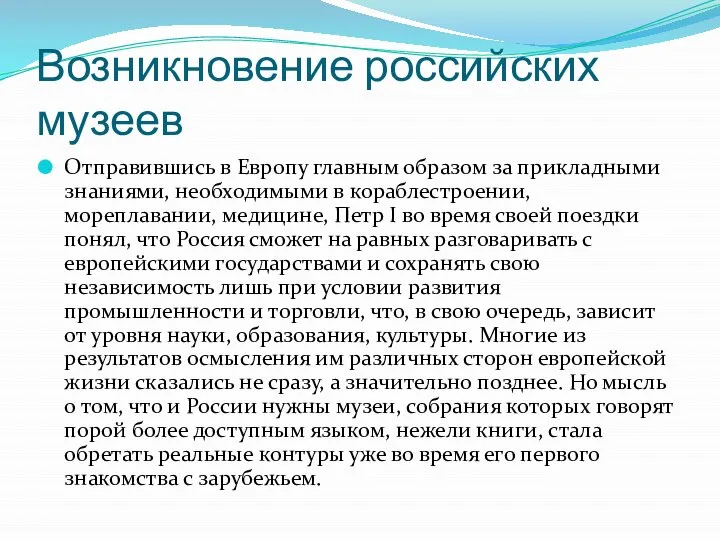 Возникновение российских музеев

Отправившись в Европу главным образом за прикладными знаниями, необходимыми в кораблестроении, мореплавании, медицине, Петр I во время своей поездки понял, что Россия сможет на равных разговаривать с европейскими государствами и сохранять свою независимость лишь при условии развития промышленности и торговли, что, в свою очередь, зависит от уровня науки, образования, культуры. Многие из результатов осмысления им различных сторон европейской жизни сказались не сразу, а значительно позднее. Но мысль о том, что и России нужны музеи, собрания которых говорят порой более доступным языком, нежели книги, стала обретать реальные контуры уже во время его первого знакомства с зарубежьем.